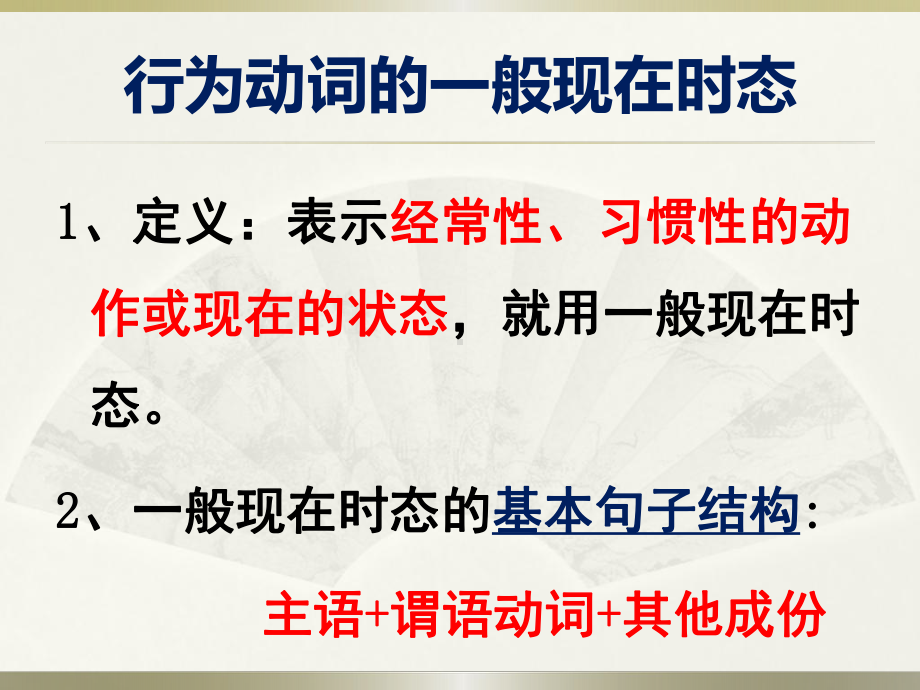 行为动词的一般现在时态

1、定义：表示经常性、习惯性的动作或现在的状态，就用一般现在时态。

2、一般现在时态的基本句子结构:

主语+谓语动词+其他成份